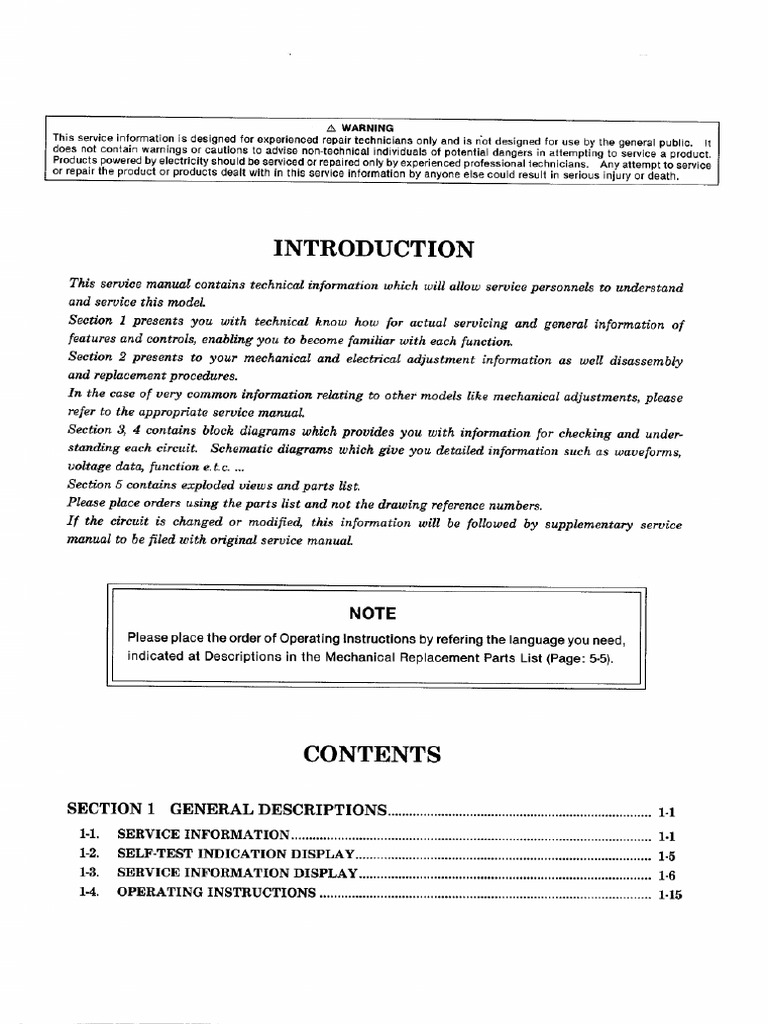 ⚠ WARNING
This service information is designed for experienced repair technicians only and is not designed for use by the general public. It does not contain warnings or cautions to advise non-technical individuals of potential dangers in attempting to service a product. Products powered by electricity should be serviced or repaired only by experienced professional technicians. Any attempt to service or repair the product or products dealt with in this service information by anyone else could result in serious injury or death.

INTRODUCTION

This service manual contains technical information which will allow service personnels to understand and service this model.
Section 1 presents you with technical know how for actual servicing and general information of features and controls, enabling you to become familiar with each function.
Section 2 presents to your mechanical and electrical adjustment information as well disassembly and replacement procedures.
In the case of very common information relating to other models like mechanical adjustments, please refer to the appropriate service manual.
Section 3, 4 contains block diagrams which provides you with information for checking and understanding each circuit. Schematic diagrams which give you detailed information such as waveforms, voltage data, function e.t.c. ...
Section 5 contains exploded views and parts list.
Please place orders using the parts list and not the drawing reference numbers.
If the circuit is changed or modified, this information will be followed by supplementary service manual to be filed with original service manual.

NOTE
Please place the order of Operating Instructions by refering the language you need, indicated at Descriptions in the Mechanical Replacement Parts List (Page: 5-5).

CONTENTS

SECTION 1 GENERAL DESCRIPTIONS 1-1
1-1. SERVICE INFORMATION 1-1
1-2. SELF-TEST INDICATION DISPLAY 1-5
1-3. SERVICE INFORMATION DISPLAY 1-6
1-4. OPERATING INSTRUCTIONS 1-15